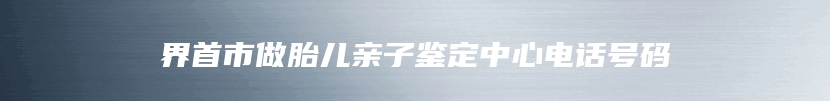 界首市做胎儿亲子鉴定中心电话号码